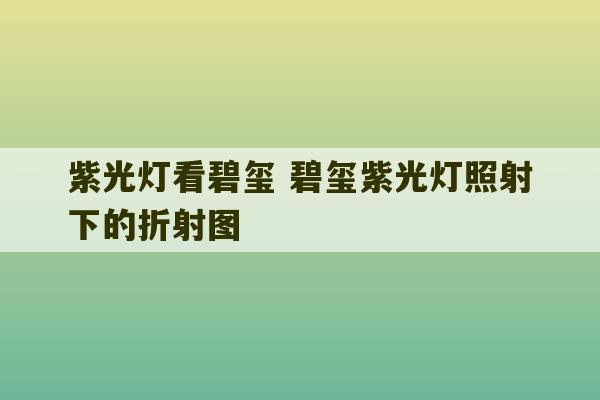 紫光灯看碧玺 碧玺紫光灯照射下的折射图